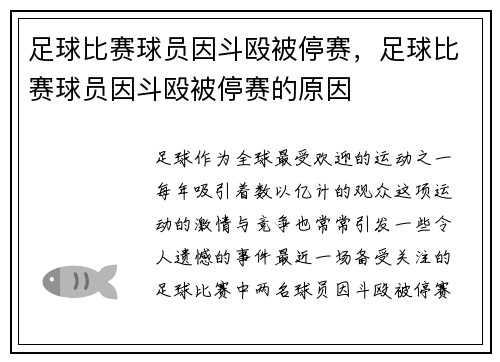 足球比赛球员因斗殴被停赛，足球比赛球员因斗殴被停赛的原因

足球作为全球最受欢迎的运动之一每年吸引着数以亿计的观众这项运动的激情与竞争也常常引发一些令人遗憾的事件最近一场备受关注的足球比赛中两名球员因斗殴被停赛